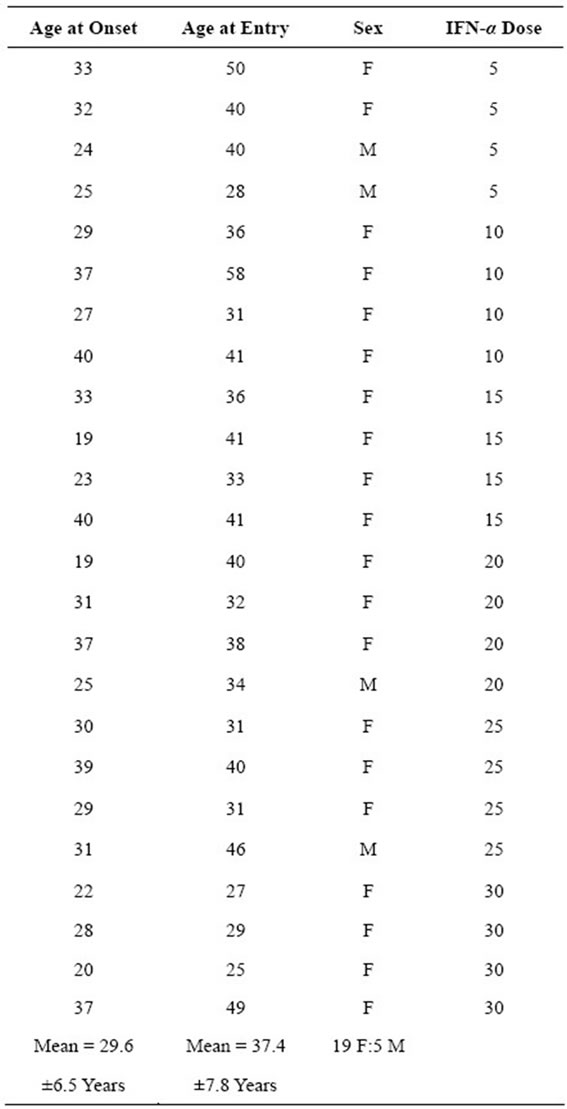 | Age at Onset | Age at Entry | Sex | IFN-$\alpha$ Dose |
|---|---|---|---|
| 33 | 50 | F | 5 |
| 32 | 40 | F | 5 |
| 24 | 40 | M | 5 |
| 25 | 28 | M | 5 |
| 29 | 36 | F | 10 |
| 37 | 58 | F | 10 |
| 27 | 31 | F | 10 |
| 40 | 41 | F | 10 |
| 33 | 36 | F | 15 |
| 19 | 41 | F | 15 |
| 23 | 33 | F | 15 |
| 40 | 41 | F | 15 |
| 19 | 40 | F | 20 |
| 31 | 32 | F | 20 |
| 37 | 38 | F | 20 |
| 25 | 34 | M | 20 |
| 30 | 31 | F | 25 |
| 39 | 40 | F | 25 |
| 29 | 31 | F | 25 |
| 31 | 46 | M | 25 |
| 22 | 27 | F | 30 |
| 28 | 29 | F | 30 |
| 20 | 25 | F | 30 |
| 37 | 49 | F | 30 |
| Mean = 29.6 ±6.5 Years | Mean = 37.4 ±7.8 Years | 19 F:5 M | |